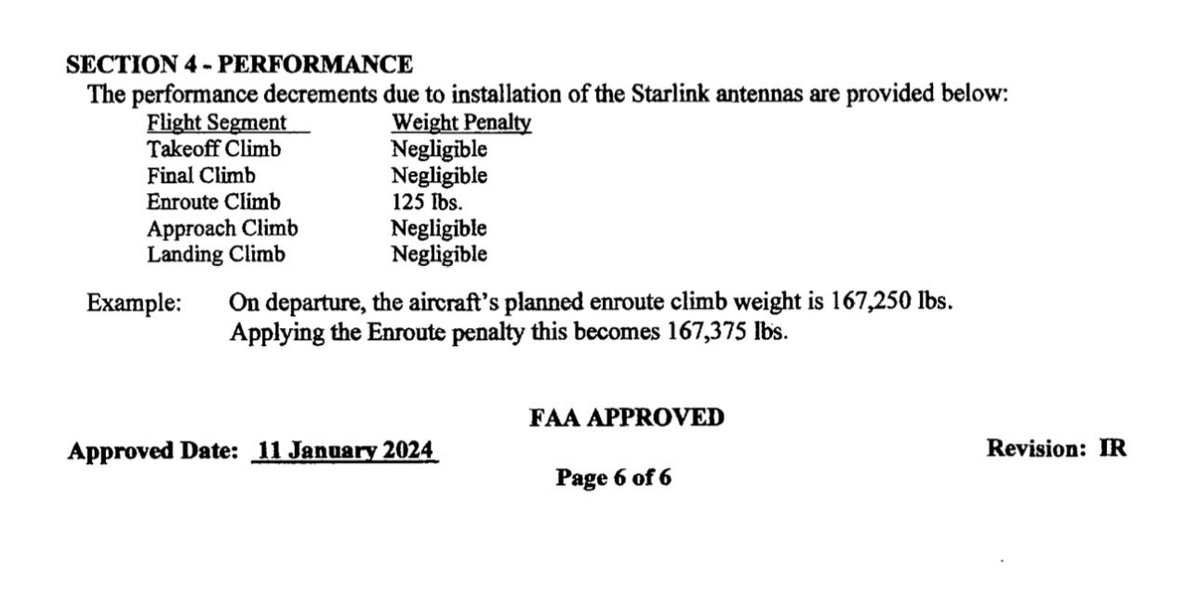 SECTION 4 - PERFORMANCE

The performance decrements due to installation of the Starlink antennas are provided below:

| Flight Segment | Weight Penalty |
|---|---|
| Takeoff Climb | Negligible |
| Final Climb | Negligible |
| Enroute Climb | 125 lbs. |
| Approach Climb | Negligible |
| Landing Climb | Negligible |

Example: On departure, the aircraft's planned enroute climb weight is 167,250 lbs. Applying the Enroute penalty this becomes 167,375 lbs.

FAA APPROVED

Approved Date: 11 January 2024

Revision: IR

Page 6 of 6